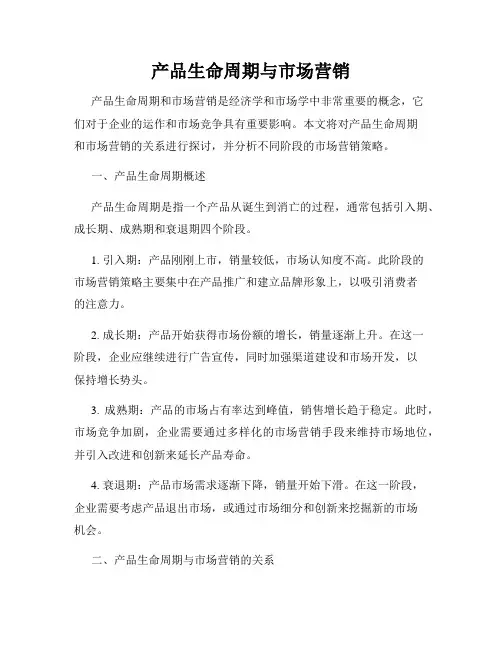 产品生命周期与市场营销

产品生命周期和市场营销是经济学和市场学中非常重要的概念，它们对于企业的运作和市场竞争具有重要影响。本文将对产品生命周期和市场营销的关系进行探讨，并分析不同阶段的市场营销策略。

一、产品生命周期概述

产品生命周期是指一个产品从诞生到消亡的过程，通常包括引入期、成长期、成熟期和衰退期四个阶段。

1. 引入期：产品刚刚上市，销量较低，市场认知度不高。此阶段的市场营销策略主要集中在产品推广和建立品牌形象上，以吸引消费者的注意力。

2. 成长期：产品开始获得市场份额的增长，销量逐渐上升。在这一阶段，企业应继续进行广告宣传，同时加强渠道建设和市场开发，以保持增长势头。

3. 成熟期：产品的市场占有率达到峰值，销售增长趋于稳定。此时，市场竞争加剧，企业需要通过多样化的市场营销手段来维持市场地位，并引入改进和创新来延长产品寿命。

4. 衰退期：产品市场需求逐渐下降，销量开始下滑。在这一阶段，企业需要考虑产品退出市场，或通过市场细分和创新来挖掘新的市场机会。

二、产品生命周期与市场营销的关系